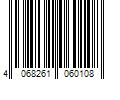 4 068261 060108